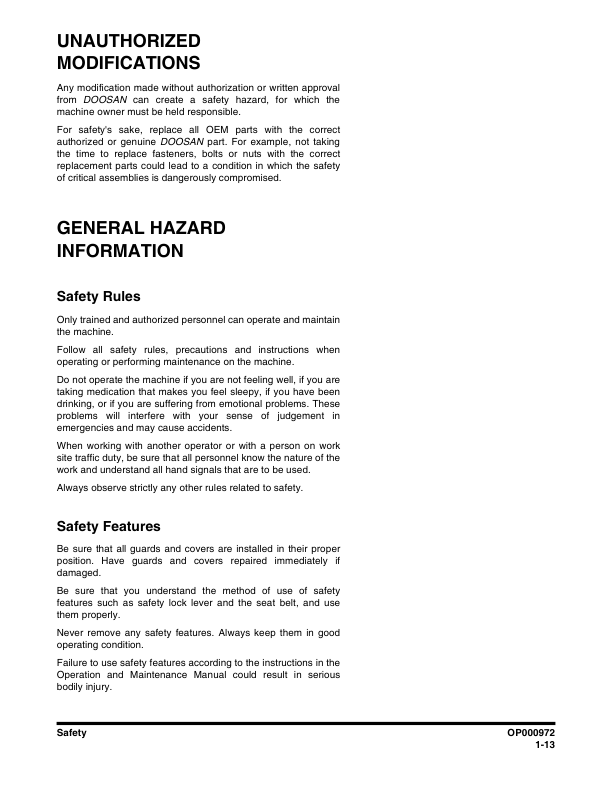 UNAUTHORIZED MODIFICATIONS

Any modification made without authorization or written approval from DOOSAN can create a safety hazard, for which the machine owner must be held responsible.

For safety's sake, replace all OEM parts with the correct authorized or genuine DOOSAN part. For example, not taking the time to replace fasteners, bolts or nuts with the correct replacement parts could lead to a condition in which the safety of critical assemblies is dangerously compromised.

GENERAL HAZARD INFORMATION

Safety Rules

Only trained and authorized personnel can operate and maintain the machine.

Follow all safety rules, precautions and instructions when operating or performing maintenance on the machine.

Do not operate the machine if you are not feeling well, if you are taking medication that makes you feel sleepy, if you have been drinking, or if you are suffering from emotional problems. These problems will interfere with your sense of judgement in emergencies and may cause accidents.

When working with another operator or with a person on work site traffic duty, be sure that all personnel know the nature of the work and understand all hand signals that are to be used.

Always observe strictly any other rules related to safety.

Safety Features

Be sure that all guards and covers are installed in their proper position. Have guards and covers repaired immediately if damaged.

Be sure that you understand the method of use of safety features such as safety lock lever and the seat belt, and use them properly.

Never remove any safety features. Always keep them in good operating condition.

Failure to use safety features according to the instructions in the Operation and Maintenance Manual could result in serious bodily injury.

Safety

OP000972
1-13